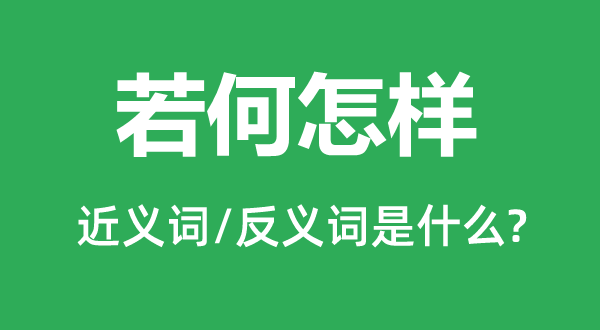 若何怎样

近义词/反义词是什么?